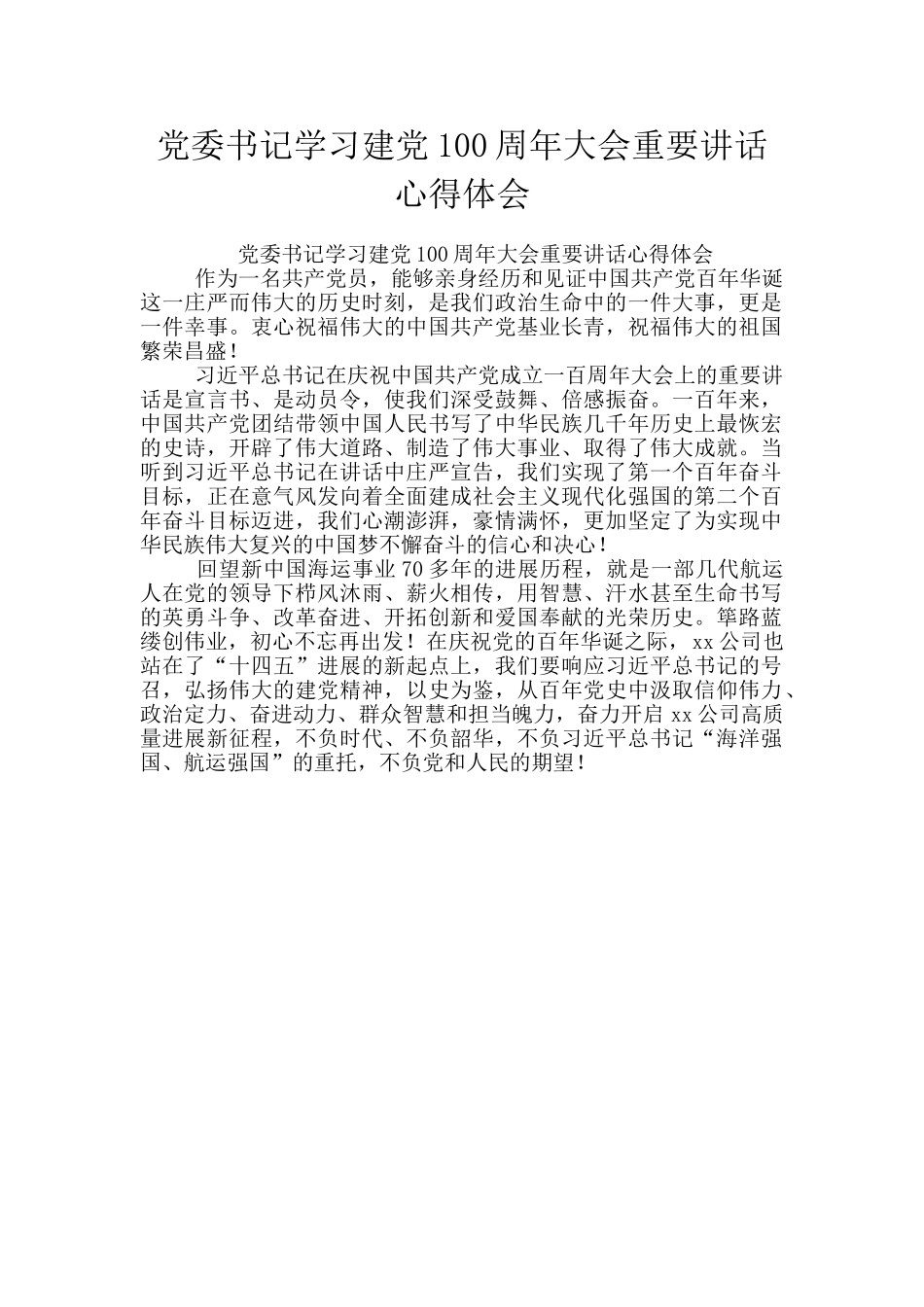 党委书记学习建党100周年大会重要讲话心得体会

党委书记学习建党100周年大会重要讲话心得体会

作为一名共产党员，能够亲身经历和见证中国共产党百年华诞这一庄严而伟大的历史时刻，是我们政治生命中的一件大事，更是一件幸事。衷心祝福伟大的中国共产党基业长青，祝福伟大的祖国繁荣昌盛！

习近平总书记在庆祝中国共产党成立一百周年大会上的重要讲话是宣言书、是动员令，使我们深受鼓舞、倍感振奋。一百年来，中国共产党团结带领中国人民书写了中华民族几千年历史上最恢宏的史诗，开辟了伟大道路、制造了伟大事业、取得了伟大成就。当听到习近平总书记在讲话中庄严宣告，我们实现了第一个百年奋斗目标，正在意气风发向着全面建成社会主义现代化强国的第二个百年奋斗目标迈进，我们心潮澎湃，豪情满怀，更加坚定了为实现中华民族伟大复兴的中国梦不懈奋斗的信心和决心！

回望新中国海运事业70多年的进展历程，就是一部几代航运人在党的领导下栉风沐雨、薪火相传，用智慧、汗水甚至生命书写的英勇斗争、改革奋进、开拓创新和爱国奉献的光荣历史。筚路蓝缕创伟业，初心不忘再出发！在庆祝党的百年华诞之际，xx公司也站在了“十四五”进展的新起点上，我们要响应习近平总书记的号召，弘扬伟大的建党精神，以史为鉴，从百年党史中汲取信仰伟力、政治定力、奋进动力、群众智慧和担当魄力，奋力开启xx公司高质量进展新征程，不负时代、不负韶华，不负习近平总书记“海洋强国、航运强国”的重托，不负党和人民的期望！